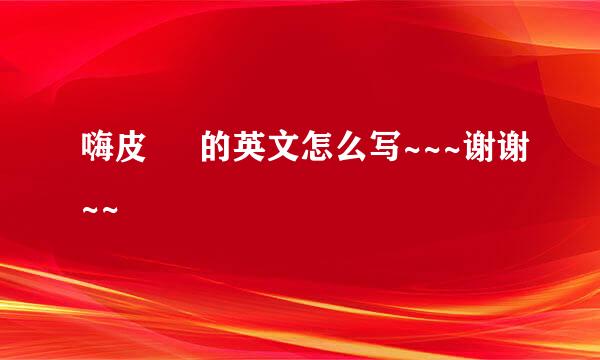 嗨皮　　的英文怎么写~~~谢谢~~